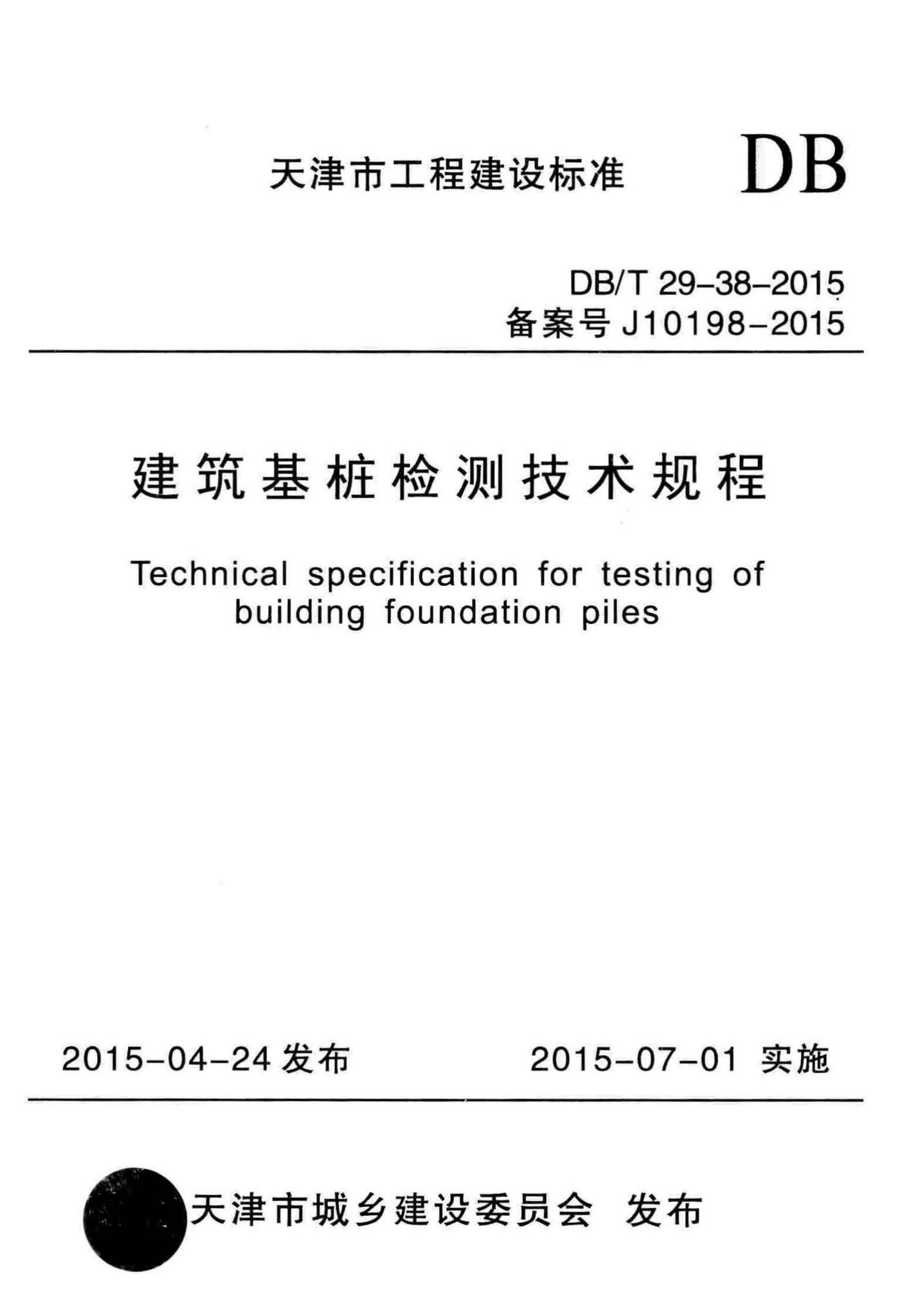 天津市工程建设标准 DB

DB/T 29-38-2015
备案号 J10198-2015

建筑基桩检测技术规程

Technical specification for testing of building foundation piles

2015-04-24 发布 2015-07-01 实施

天津市城乡建设委员会 发布